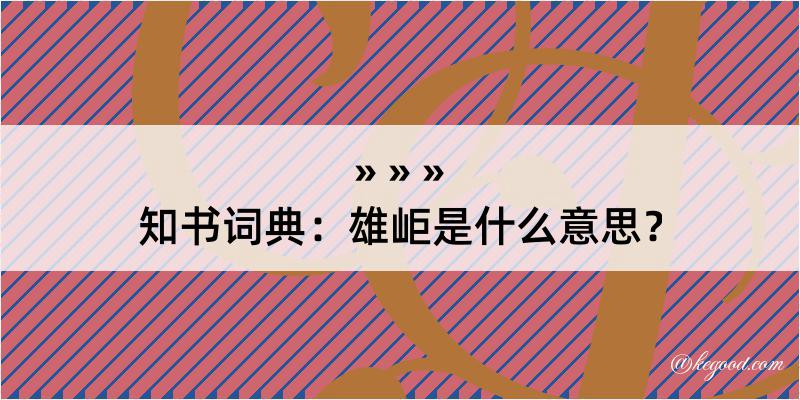 » » »
知书词典：雄岠是什么意思？

@kegood.com